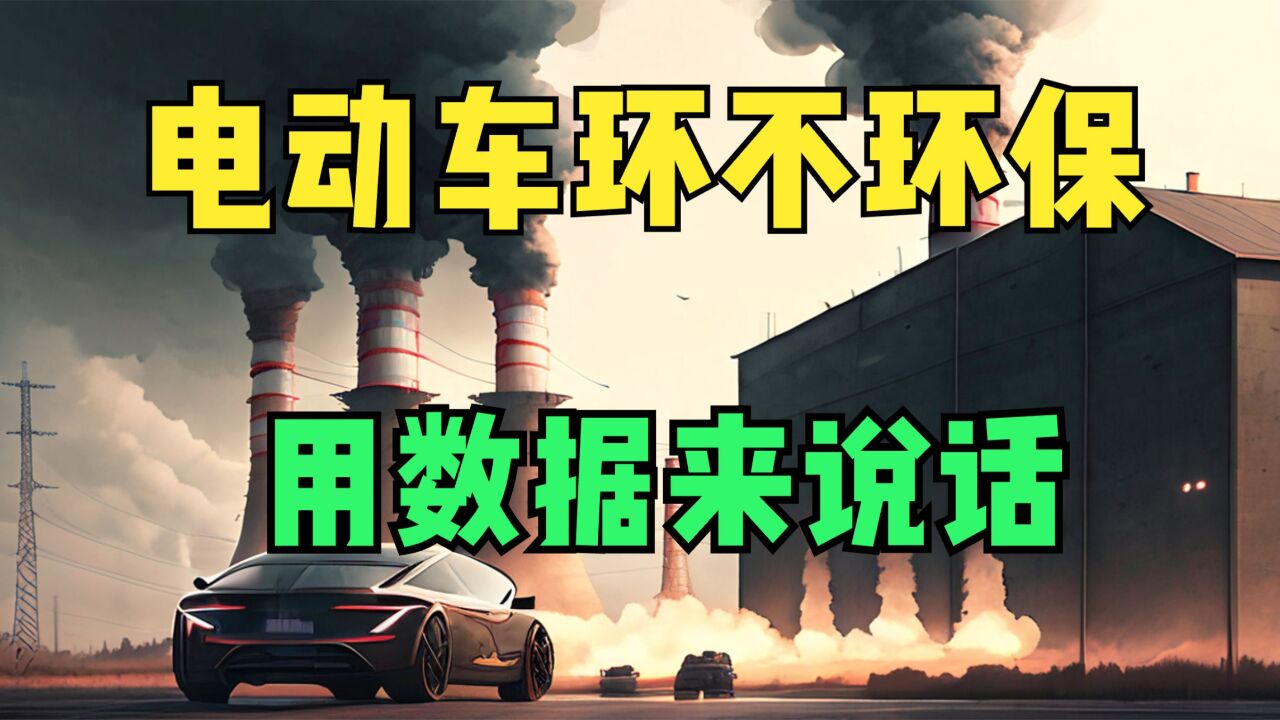 电动车环不环保

用数据来说话